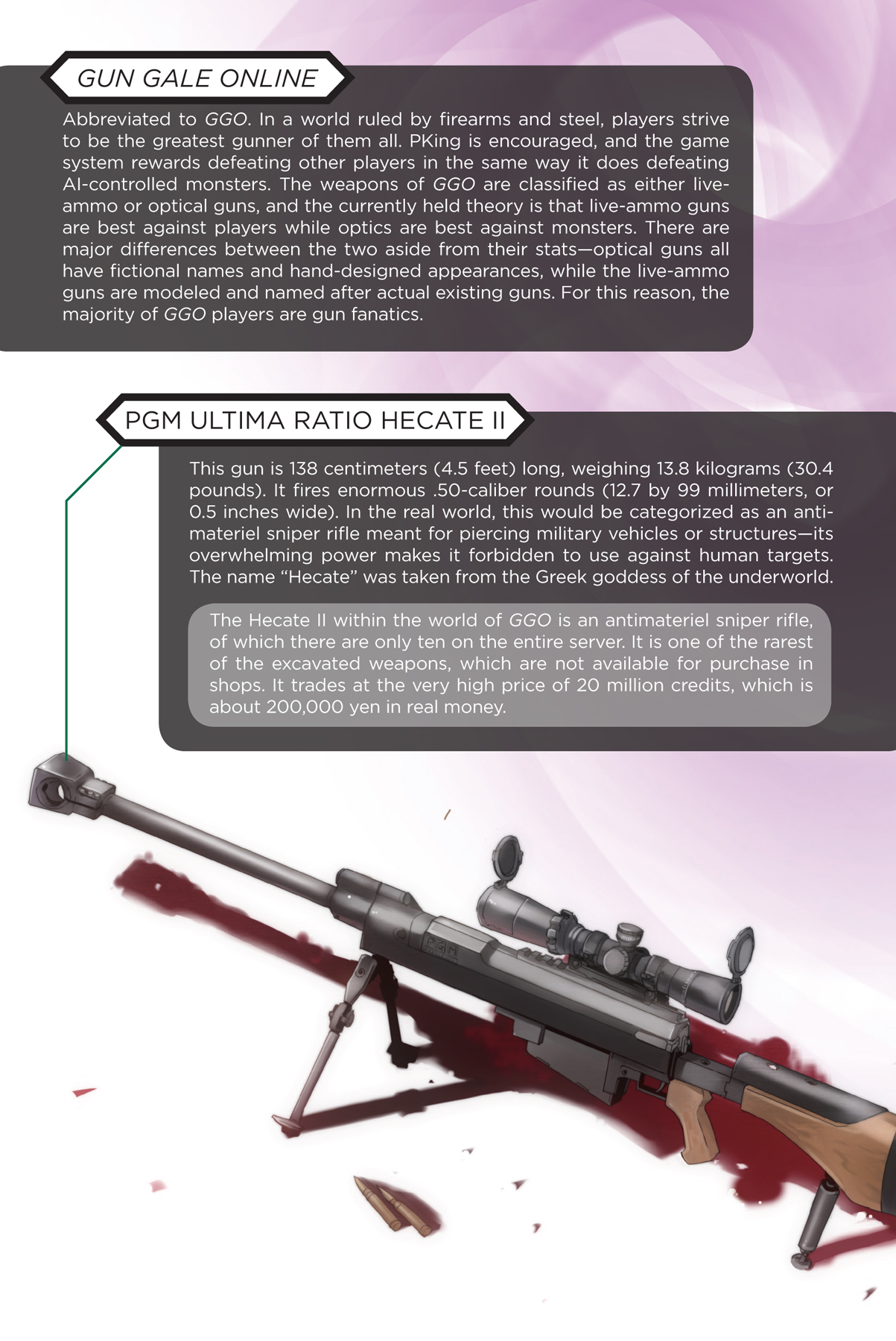 GUN GALE ONLINE

Abbreviated to GGO. In a world ruled by firearms and steel, players strive to be the greatest gunner of them all. PKing is encouraged, and the game system rewards defeating other players in the same way it does defeating AI-controlled monsters. The weapons of GGO are classified as either live-ammo or optical guns, and the currently held theory is that live-ammo guns are best against players while optics are best against monsters. There are major differences between the two aside from their stats—optical guns all have fictional names and hand-designed appearances, while the live-ammo guns are modeled and named after actual existing guns. For this reason, the majority of GGO players are gun fanatics.

PGM ULTIMA RATIO HECATE II

This gun is 138 centimeters (4.5 feet) long, weighing 13.8 kilograms (30.4 pounds). It fires enormous .50-caliber rounds (12.7 by 99 millimeters, or 0.5 inches wide). In the real world, this would be categorized as an anti-materiel sniper rifle meant for piercing military vehicles or structures—its overwhelming power makes it forbidden to use against human targets. The name "Hecate" was taken from the Greek goddess of the underworld.

The Hecate II within the world of GGO is an antimateriel sniper rifle, of which there are only ten on the entire server. It is one of the rarest of the excavated weapons, which are not available for purchase in shops. It trades at the very high price of 20 million credits, which is about 200,000 yen in real money.

PGM